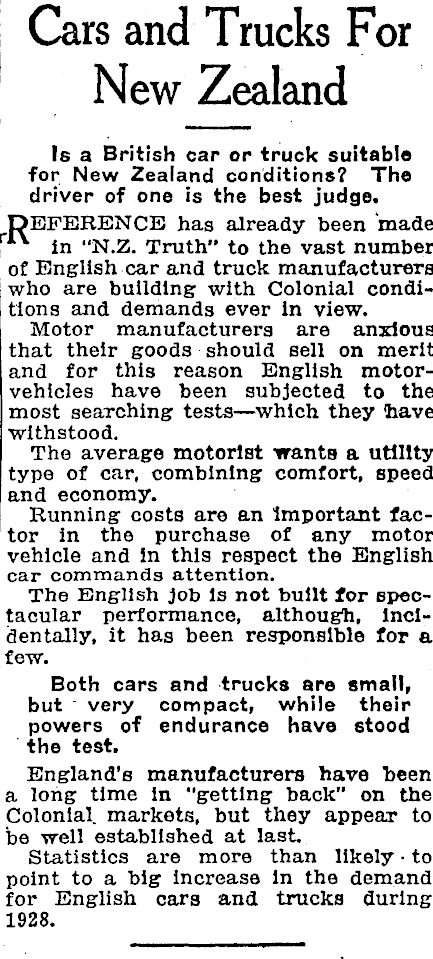 Cars and Trucks For New Zealand

Is a British car or truck suitable for New Zealand conditions? The driver of one is the best judge.

REFERENCE has already been made in "N.Z. Truth" to the vast number of English car and truck manufacturers who are building with Colonial conditions and demands ever in view.

Motor manufacturers are anxious that their goods should sell on merit and for this reason English motor-vehicles have been subjected to the most searching tests—which they have withstood.

The average motorist wants a utility type of car, combining comfort, speed and economy.

Running costs are an important factor in the purchase of any motor vehicle and in this respect the English car commands attention.

The English job is not built for spectacular performance, although, incidentally, it has been responsible for a few.

Both cars and trucks are small, but very compact, while their powers of endurance have stood the test.

England's manufacturers have been a long time in "getting back" on the Colonial markets, but they appear to be well established at last.

Statistics are more than likely to point to a big increase in the demand for English cars and trucks during 1928.